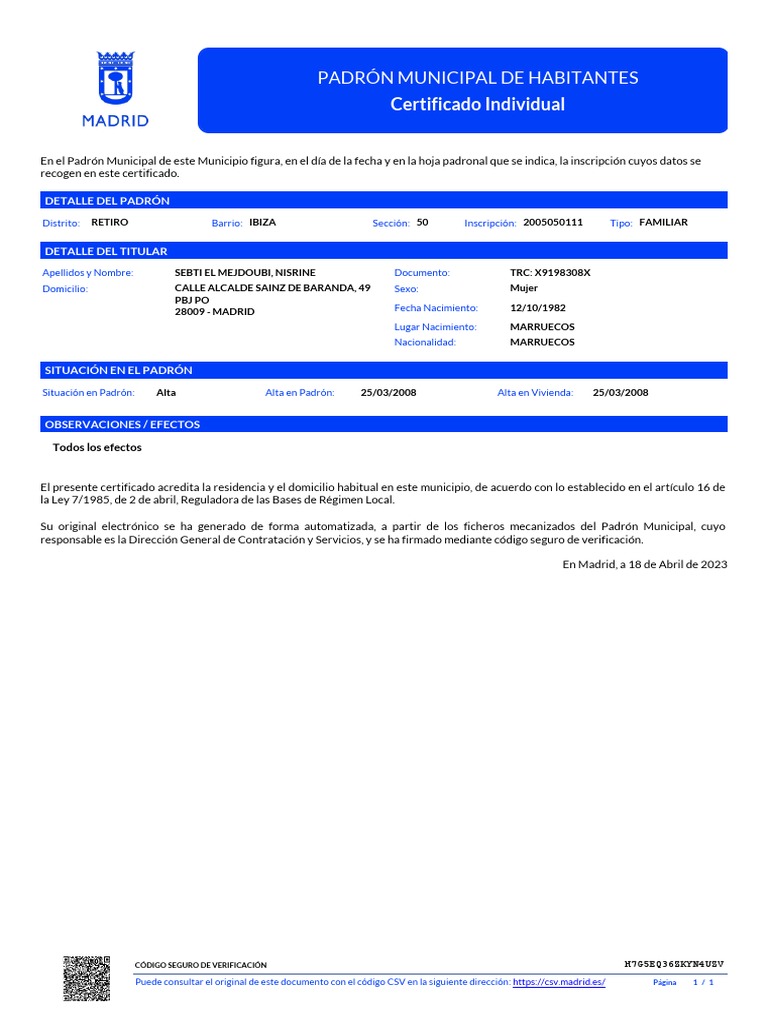 MADRID

PADRÓN MUNICIPAL DE HABITANTES
Certificado Individual

En el Padrón Municipal de este Municipio figura, en el día de la fecha y en la hoja padronal que se indica, la inscripción cuyos datos se recogen en este certificado.

DETALLE DEL PADRÓN

Distrito: RETIRO Barrio: IBIZA Sección: 50 Inscripción: 2005050111 Tipo: FAMILIAR

DETALLE DEL TITULAR

Apellidos y Nombre: SEBTI EL MEJDOUBI, NISRINE
Domicilio: CALLE ALCALDE SAINZ DE BARANDA, 49 PBJ PO 28009 - MADRID
Documento: TRC: X9198308X
Sexo: Mujer
Fecha Nacimiento: 12/10/1982
Lugar Nacimiento: MARRUECOS
Nacionalidad: MARRUECOS

SITUACIÓN EN EL PADRÓN

Situación en Padrón: Alta Alta en Padrón: 25/03/2008 Alta en Vivienda: 25/03/2008

OBSERVACIONES / EFECTOS

Todos los efectos

El presente certificado acredita la residencia y el domicilio habitual en este municipio, de acuerdo con lo establecido en el artículo 16 de la Ley 7/1985, de 2 de abril, Reguladora de las Bases de Régimen Local.

Su original electrónico se ha generado de forma automatizada, a partir de los ficheros mecanizados del Padrón Municipal, cuyo responsable es la Dirección General de Contratación y Servicios, y se ha firmado mediante código seguro de verificación.

En Madrid, a 18 de Abril de 2023

CÓDIGO SEGURO DE VERIFICACIÓN H7G5EQ36SKYN4USV
Puede consultar el original de este documento con el código CSV en la siguiente dirección: https://csv.madrid.es/ Página 1 / 1